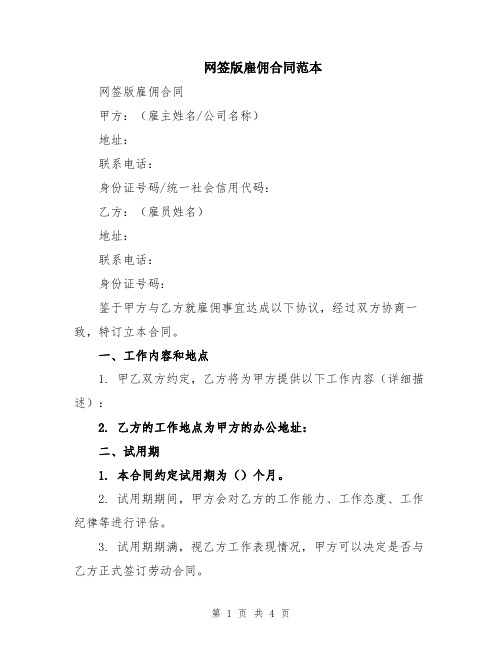 网签版雇佣合同范本

网签版雇佣合同

甲方：（雇主姓名/公司名称）

地址：

联系电话：

身份证号码/统一社会信用代码：

乙方：（雇员姓名）

地址：

联系电话：

身份证号码：

鉴于甲方与乙方就雇佣事宜达成以下协议，经过双方协商一致，特订立本合同。

一、工作内容和地点

1. 甲乙双方约定，乙方将为甲方提供以下工作内容（详细描述）：

2. 乙方的工作地点为甲方的办公地址：

二、试用期

1. 本合同约定试用期为（）个月。

2. 试用期期间，甲方会对乙方的工作能力、工作态度、工作纪律等进行评估。

3. 试用期期满，视乙方工作表现情况，甲方可以决定是否与乙方正式签订劳动合同。

第 1 页 共 4 页